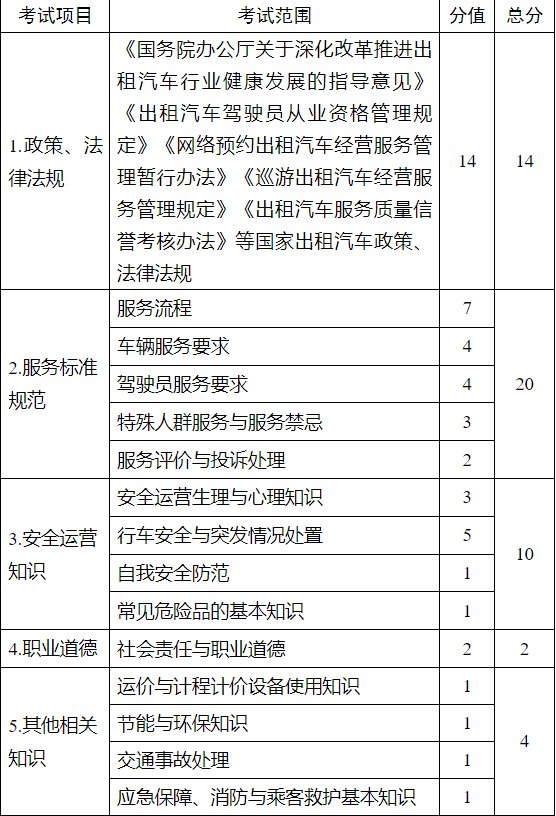 | 考试项目 | 考试范围 | 分值 | 总分 |
|---|---|---|---|
| 1.政策、法律法规 | 《国务院办公厅关于深化改革推进出租汽车行业健康发展的指导意见》《出租汽车驾驶员从业资格管理规定》《网络预约出租汽车经营服务管理暂行办法》《巡游出租汽车经营服务管理规定》《出租汽车服务质量信誉考核办法》等国家出租汽车政策、法律法规 | 14 | 14 |
| 2.服务标准规范 | 服务流程 | 7 | 20 |
| | 车辆服务要求 | 4 | |
| | 驾驶员服务要求 | 4 | |
| | 特殊人群服务与服务禁忌 | 3 | |
| | 服务评价与投诉处理 | 2 | |
| 3.安全运营知识 | 安全运营生理与心理知识 | 3 | 10 |
| | 行车安全与突发情况处置 | 5 | |
| | 自我安全防范 | 1 | |
| | 常见危险品的基本知识 | 1 | |
| 4.职业道德 | 社会责任与职业道德 | 2 | 2 |
| 5.其他相关知识 | 运价与计程计价设备使用知识 | 1 | 4 |
| | 节能与环保知识 | 1 | |
| | 交通事故处理 | 1 | |
| | 应急保障、消防与乘客救护基本知识 | 1 | |